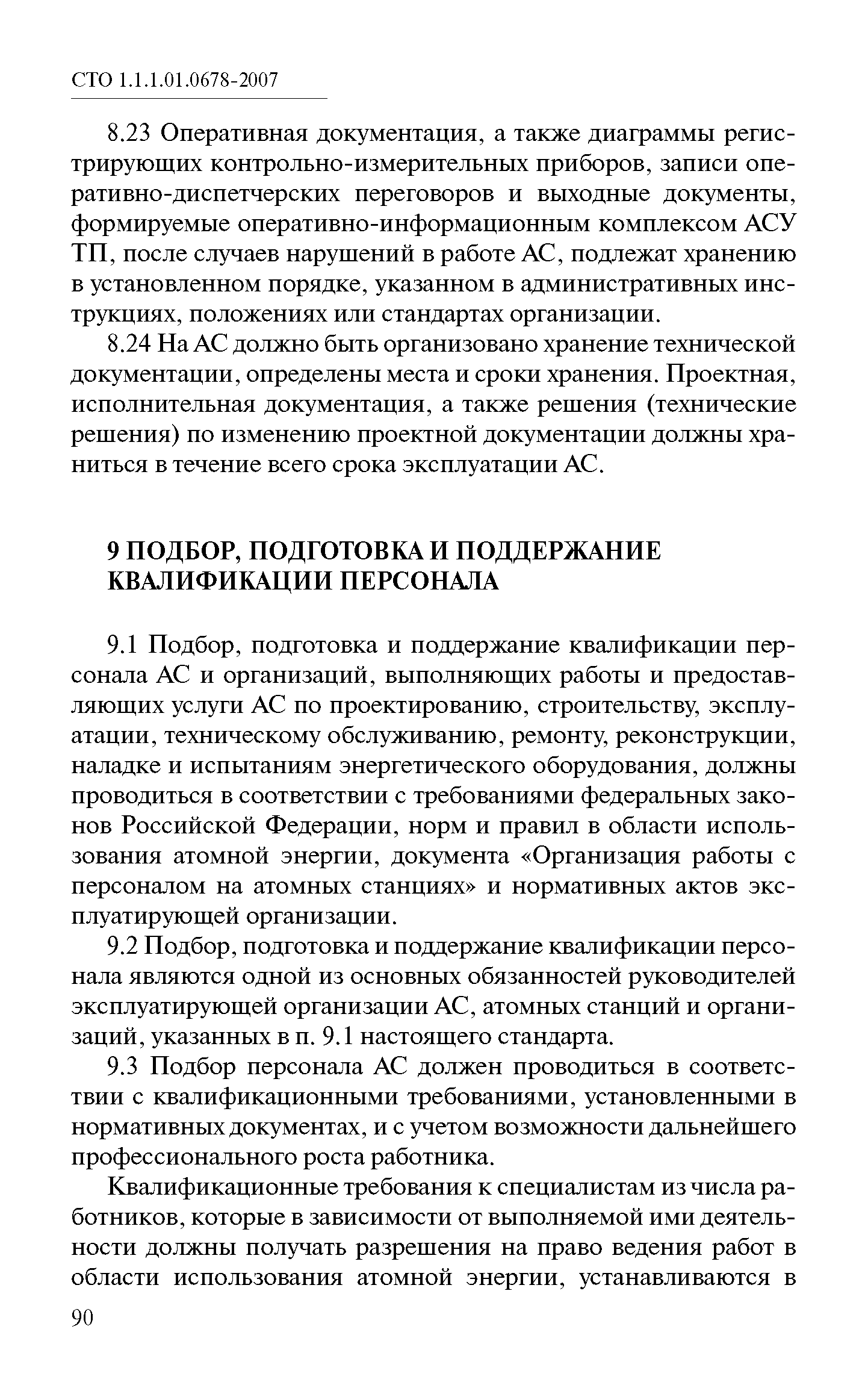 СТО 1.1.1.01.0678-2007

8.23 Оперативная документация, а также диаграммы регистрирующих контрольно-измерительных приборов, записи оперативно-диспетчерских переговоров и выходные документы, формируемые оперативно-информационным комплексом АСУ ТП, после случаев нарушений в работе АС, подлежат хранению в установленном порядке, указанном в административных инструкциях, положениях или стандартах организации.

8.24 На АС должно быть организовано хранение технической документации, определены места и сроки хранения. Проектная, исполнительная документация, а также решения (технические решения) по изменению проектной документации должны храниться в течение всего срока эксплуатации АС.

9 ПОДБОР, ПОДГОТОВКА И ПОДДЕРЖАНИЕ КВАЛИФИКАЦИИ ПЕРСОНАЛА

9.1 Подбор, подготовка и поддержание квалификации персонала АС и организаций, выполняющих работы и предоставляющих услуги АС по проектированию, строительству, эксплуатации, техническому обслуживанию, ремонту, реконструкции, наладке и испытаниям энергетического оборудования, должны проводиться в соответствии с требованиями федеральных законов Российской Федерации, норм и правил в области использования атомной энергии, документа «Организация работы с персоналом на атомных станциях» и нормативных актов эксплуатирующей организации.

9.2 Подбор, подготовка и поддержание квалификации персонала являются одной из основных обязанностей руководителей эксплуатирующей организации АС, атомных станций и организаций, указанных в п. 9.1 настоящего стандарта.

9.3 Подбор персонала АС должен проводиться в соответствии с квалификационными требованиями, установленными в нормативных документах, и с учетом возможности дальнейшего профессионального роста работника.

Квалификационные требования к специалистам из числа работников, которые в зависимости от выполняемой ими деятельности должны получать разрешения на право ведения работ в области использования атомной энергии, устанавливаются в

90